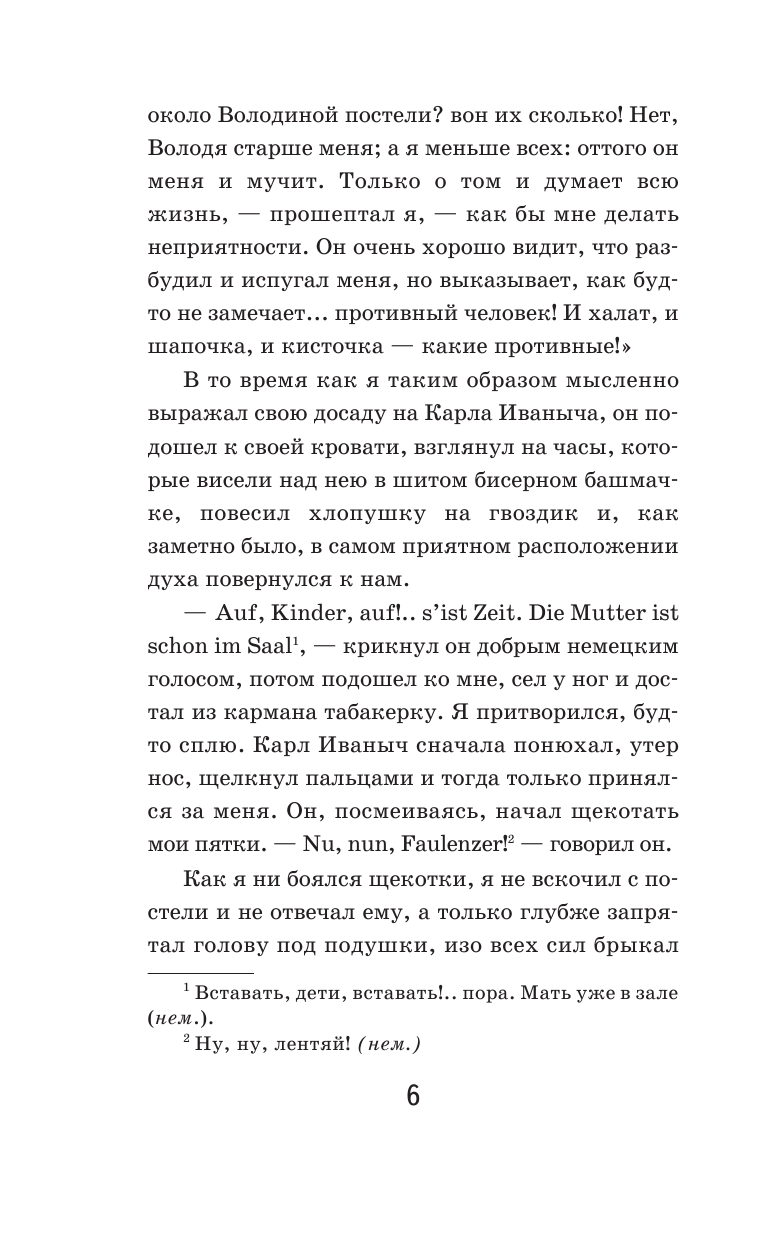 около Володиной постели? вон их сколько! Нет, Володя старше меня; а я меньше всех: оттого он меня и мучит. Только о том и думает всю жизнь, — прошептал я, — как бы мне делать неприятности. Он очень хорошо видит, что разбудил и испугал меня, но выказывает, как будто не замечает... противный человек! И халат, и шапочка, и кисточка — какие противные!»

В то время как я таким образом мысленно выражал свою досаду на Карла Иваныча, он подошел к своей кровати, взглянул на часы, которые висели над нею в шитом бисерном башмачке, повесил хлопушку на гвоздик и, как заметно было, в самом приятном расположении духа повернулся к нам.

— Auf, Kinder, auf!.. s'ist Zeit. Die Mutter ist schon im Saal$^1$, — крикнул он добрым немецким голосом, потом подошел ко мне, сел у ног и достал из кармана табакерку. Я притворился, будто сплю. Карл Иваныч сначала понюхал, утер нос, щелкнул пальцами и тогда только принялся за меня. Он, посмеиваясь, начал щекотать мои пятки. — Nu, nun, Faulenzer!$^2$ — говорил он.

Как я ни боялся щекотки, я не вскочил с постели и не отвечал ему, а только глубже запрятал голову под подушки, изо всех сил брыкал

$^1$ Вставать, дети, вставать!.. пора. Мать уже в зале (нем.).
$^2$ Ну, ну, лентяй! (нем.)

6